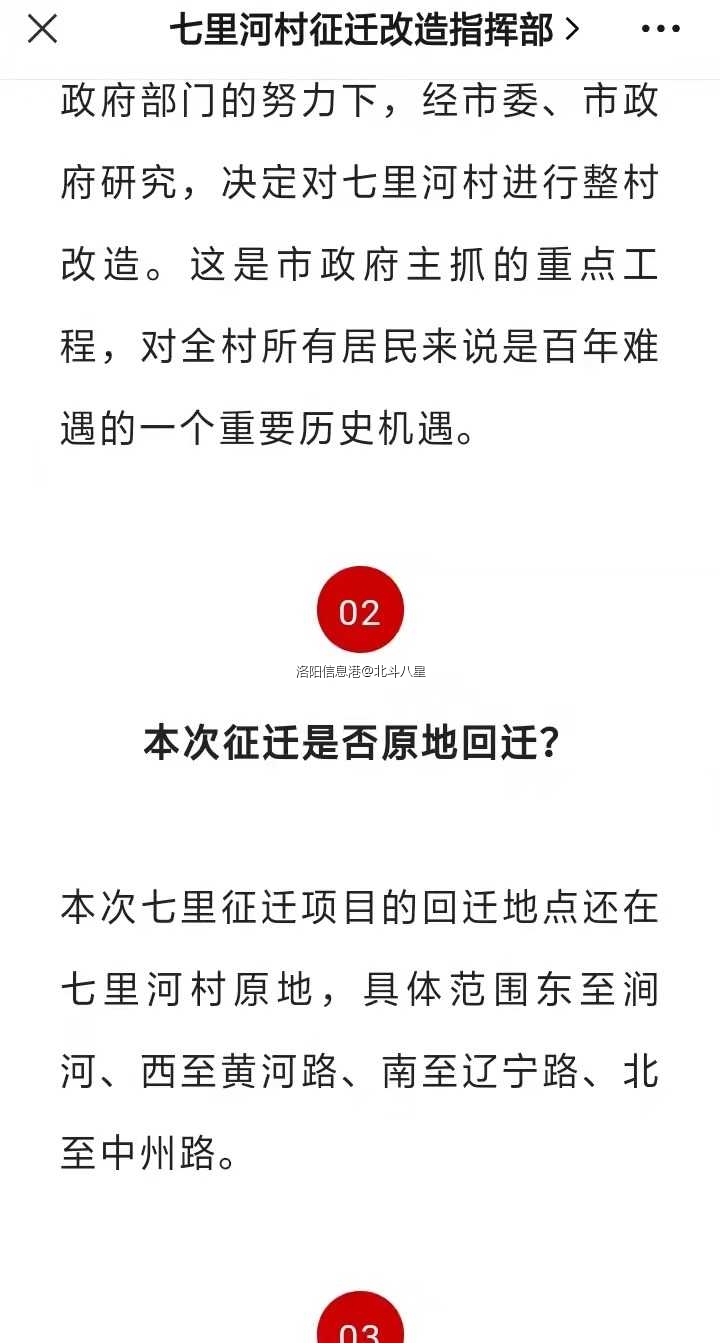 七里河村征迁改造指挥部 >

政府部门的努力下，经市委、市政府研究，决定对七里河村进行整村改造。这是市政府主抓的重点工程，对全村所有居民来说是百年难遇的一个重要历史机遇。

02

洛阳信息港@北斗八星

本次征迁是否原地回迁?

本次七里征迁项目的回迁地点还在七里河村原地，具体范围东至涧河、西至黄河路、南至辽宁路、北至中州路。

03